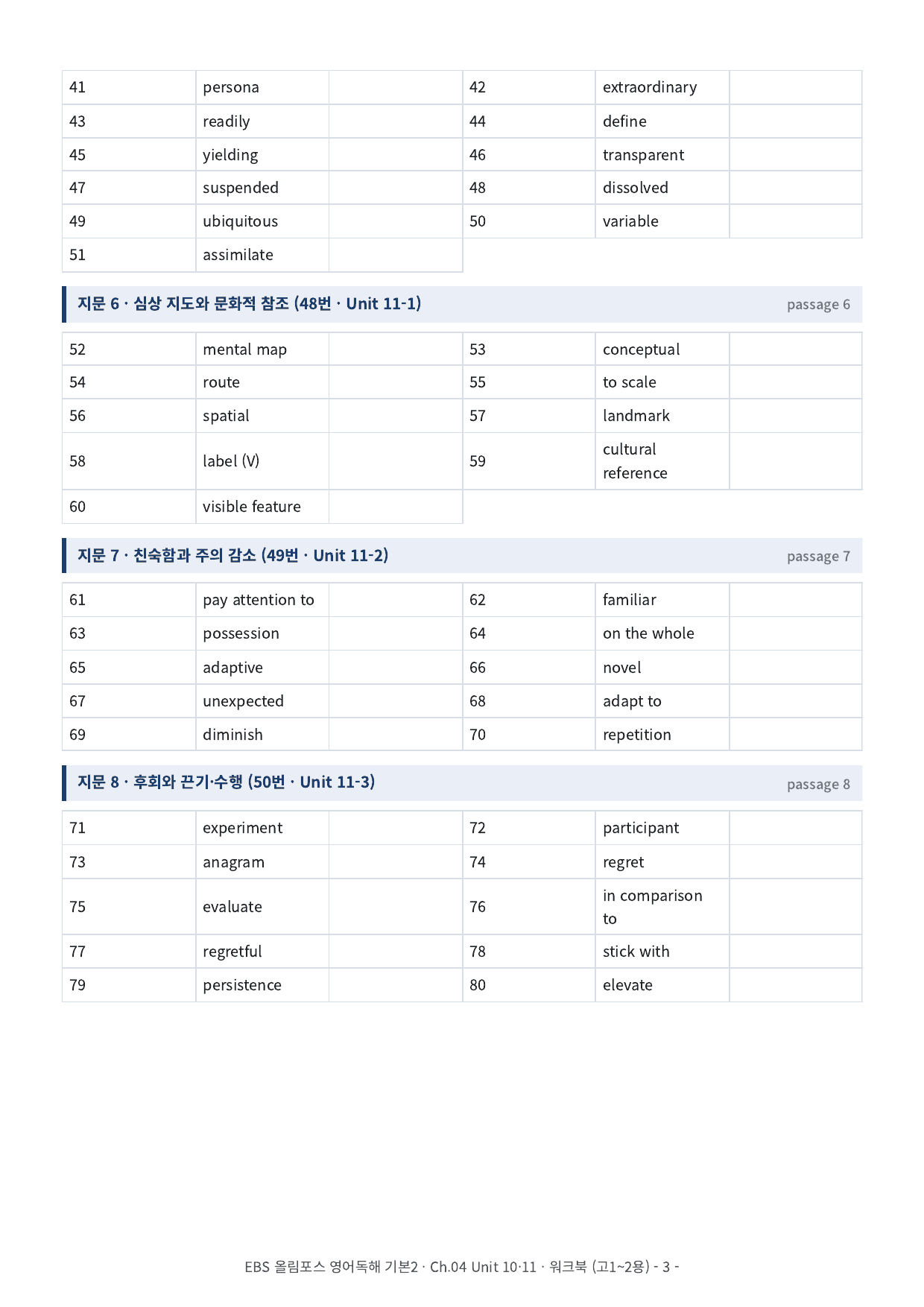 | 41 | persona |  | 42 | extraordinary |  |
|---|---|---|---|---|---|
| 43 | readily |  | 44 | define |  |
| 45 | yielding |  | 46 | transparent |  |
| 47 | suspended |  | 48 | dissolved |  |
| 49 | ubiquitous |  | 50 | variable |  |
| 51 | assimilate |  |  |  |  |

지문 6 · 심상 지도와 문화적 참조 (48번 · Unit 11-1)
passage 6

| 52 | mental map |  | 53 | conceptual |  |
|---|---|---|---|---|---|
| 54 | route |  | 55 | to scale |  |
| 56 | spatial |  | 57 | landmark |  |
| 58 | label (V) |  | 59 | cultural reference |  |
| 60 | visible feature |  |  |  |  |

지문 7 · 친숙함과 주의 감소 (49번 · Unit 11-2)
passage 7

| 61 | pay attention to |  | 62 | familiar |  |
|---|---|---|---|---|---|
| 63 | possession |  | 64 | on the whole |  |
| 65 | adaptive |  | 66 | novel |  |
| 67 | unexpected |  | 68 | adapt to |  |
| 69 | diminish |  | 70 | repetition |  |

지문 8 · 후회와 끈기·수행 (50번 · Unit 11-3)
passage 8

| 71 | experiment |  | 72 | participant |  |
|---|---|---|---|---|---|
| 73 | anagram |  | 74 | regret |  |
| 75 | evaluate |  | 76 | in comparison to |  |
| 77 | regretful |  | 78 | stick with |  |
| 79 | persistence |  | 80 | elevate |  |

EBS 올림포스 영어독해 기본2 · Ch.04 Unit 10·11 · 워크북 (고1~2용) - 3 -